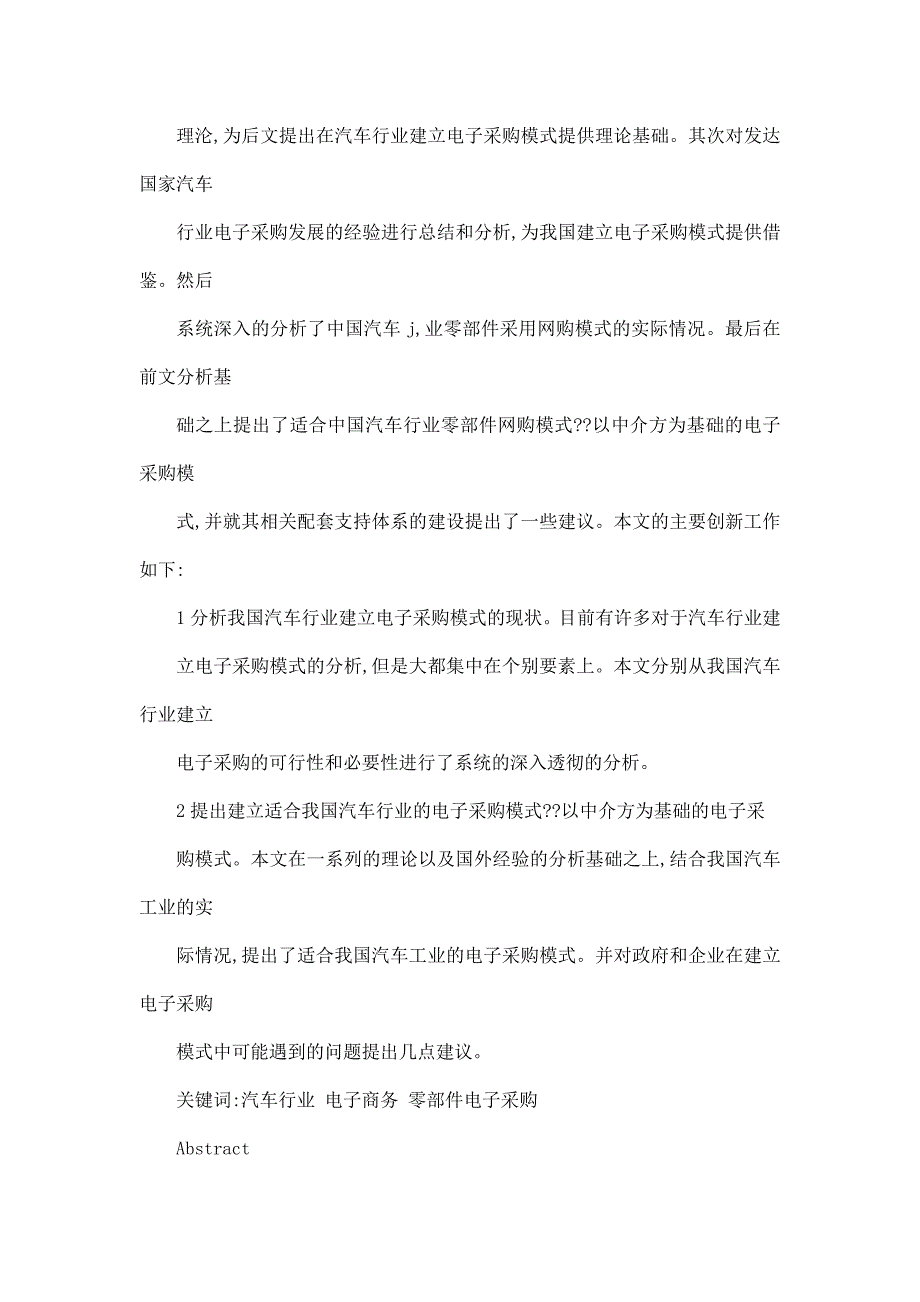 理沦,为后文提出在汽车行业建立电子采购模式提供理论基础。其次对发达国家汽车

行业电子采购发展的经验进行总结和分析,为我国建立电子采购模式提供借鉴。然后

系统深入的分析了中国汽车 j,业零部件采用网购模式的实际情况。最后在前文分析基

础之上提出了适合中国汽车行业零部件网购模式??以中介方为基础的电子采购模

式,并就其相关配套支持体系的建设提出了一些建议。本文的主要创新工作如下:

1 分析我国汽车行业建立电子采购模式的现状。目前有许多对于汽车行业建

立电子采购模式的分析,但是大都集中在个别要素上。本文分别从我国汽车行业建立

电子采购的可行性和必要性进行了系统的深入透彻的分析。

2 提出建立适合我国汽车行业的电子采购模式??以中介方为基础的电子采

购模式。本文在一系列的理论以及国外经验的分析基础之上,结合我国汽车工业的实

际情况,提出了适合我国汽车工业的电子采购模式。并对政府和企业在建立电子采购

模式中可能遇到的问题提出几点建议。

关键词:汽车行业 电子商务 零部件电子采购

Abstract